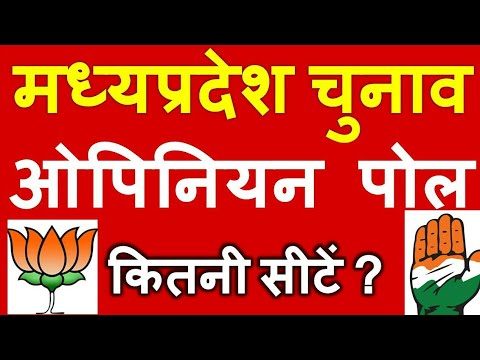 मध्यप्रदेश चुनाव
ओपिनियन पोल
कितनी सीटें ?